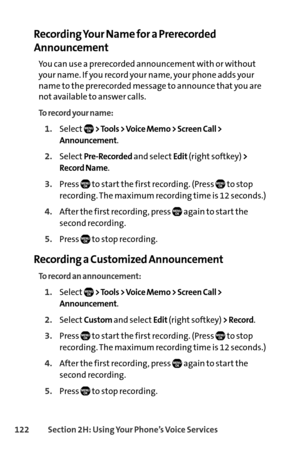 Recording Your Name for a Prerecorded Announcement

You can use a prerecorded announcement with or without your name. If you record your name, your phone adds your name to the prerecorded message to announce that you are not available to answer calls.

To record your name:

1. Select > Tools > Voice Memo > Screen Call > Announcement.
2. Select Pre-Recorded and select Edit (right softkey) > Record Name.
3. Press to start the first recording. (Press to stop recording. The maximum recording time is 12 seconds.)
4. After the first recording, press again to start the second recording.
5. Press to stop recording.

Recording a Customized Announcement

To record an announcement:

1. Select > Tools > Voice Memo > Screen Call > Announcement.
2. Select Custom and select Edit (right softkey) > Record.
3. Press to start the first recording. (Press to stop recording. The maximum recording time is 12 seconds.)
4. After the first recording, press again to start the second recording.
5. Press to stop recording.

122 Section 2H: Using Your Phone's Voice Services